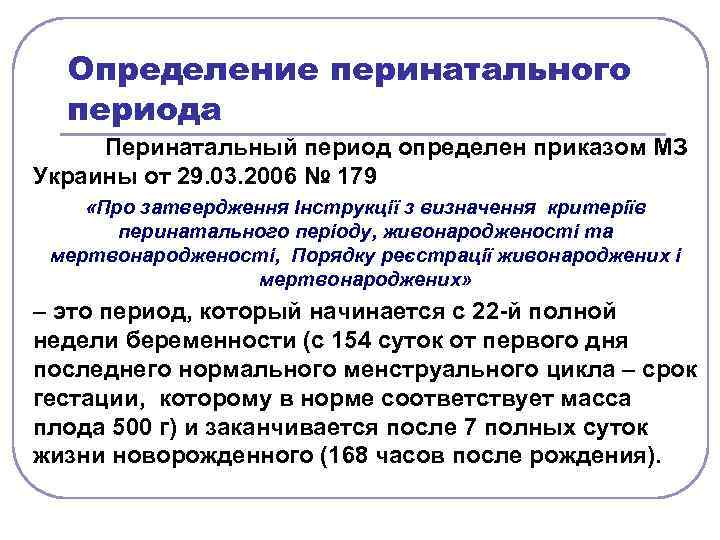 Определение перинатального периода

Перинатальный период определен приказом МЗ Украины от 29.03.2006 № 179

«Про затвердження Інструкції з визначення критеріїв перинатального періоду, живонародженості та мертвонародженості, Порядку реєстрації живонароджених і мертвонароджених»

– это период, который начинается с 22-й полной недели беременности (с 154 суток от первого дня последнего нормального менструального цикла – срок гестации, которому в норме соответствует масса плода 500 г) и заканчивается после 7 полных суток жизни новорожденного (168 часов после рождения).